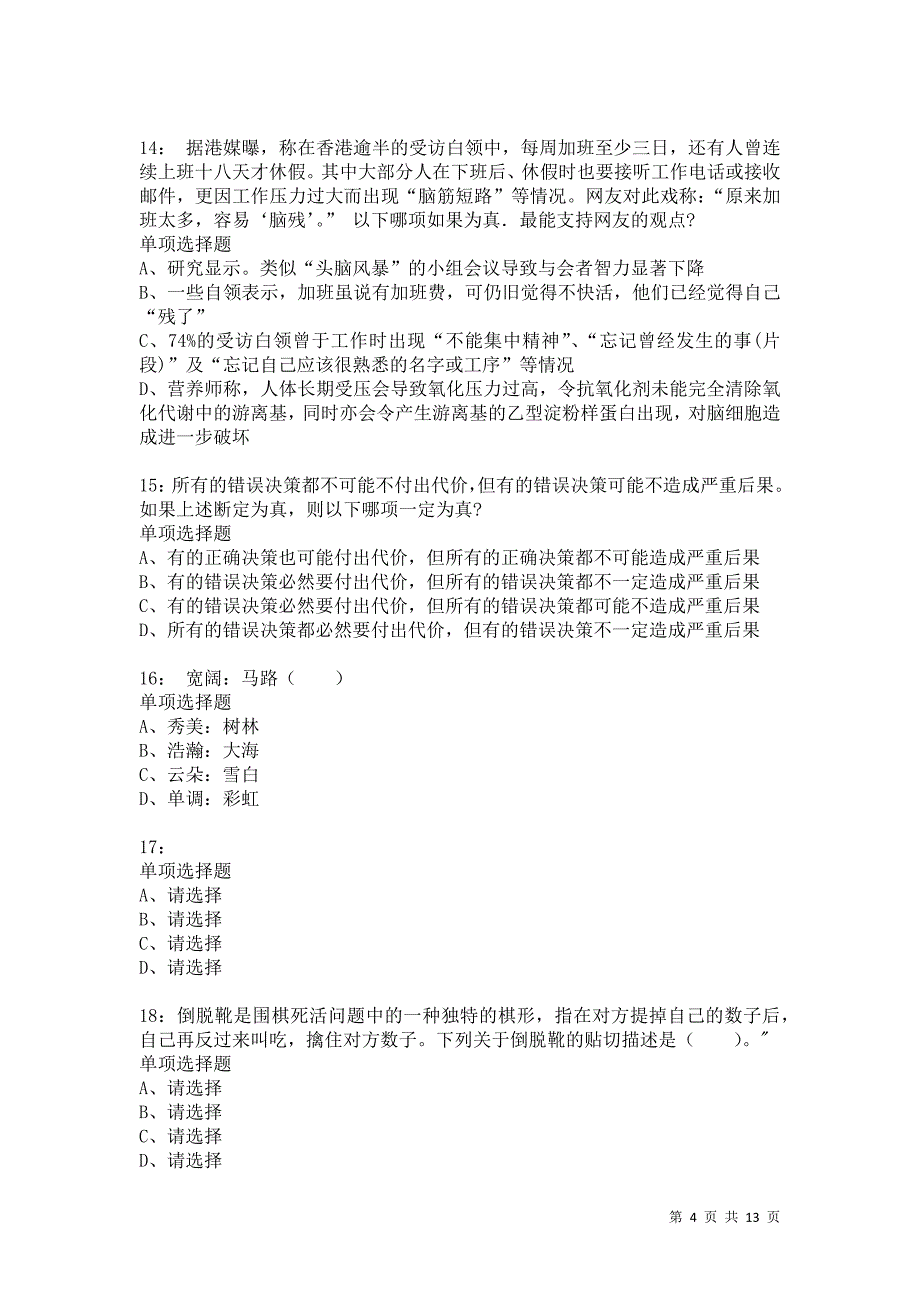 14： 据港媒曝，称在香港逾半的受访白领中，每周加班至少三日，还有人曾连续上班十八天才休假。其中大部分人在下班后、休假时也要接听工作电话或接收邮件，更因工作压力过大而出现“脑筋短路”等情况。网友对此戏称：“原来加班太多，容易‘脑残’。” 以下哪项如果为真．最能支持网友的观点?
单项选择题
A、研究显示。类似“头脑风暴”的小组会议导致与会者智力显著下降
B、一些自领表示，加班虽说有加班费，可仍旧觉得不快活，他们已经觉得自己“残了”
C、74%的受访白领曾于工作时出现“不能集中精神”、“忘记曾经发生的事(片段)”及“忘记自己应该很熟悉的名字或工序”等情况
D、营养师称，人体长期受压会导致氧化压力过高，令抗氧化剂未能完全清除氧化代谢中的游离基，同时亦会令产生游离基的乙型淀粉样蛋白出现，对脑细胞造成进一步破坏

15：所有的错误决策都不可能不付出代价,但有的错误决策可能不造成严重后果。如果上述断定为真，则以下哪项一定为真?
单项选择题
A、有的正确决策也可能付出代价，但所有的正确决策都不可能造成严重后果
B、有的错误决策必然要付出代价，但所有的错误决策都不一定造成严重后果
C、有的错误决策必然要付出代价，但所有的错误决策都可能不造成严重后果
D、所有的错误决策都必然要付出代价，但有的错误决策不一定造成严重后果

16： 宽阔：马路（ ）
单项选择题
A、秀美：树林
B、浩瀚：大海
C、云朵：雪白
D、单调：彩虹

17：
单项选择题
A、请选择
B、请选择
C、请选择
D、请选择

18：倒脱靴是围棋死活问题中的一种独特的棋形，指在对方提掉自己的数子后，自己再反过来叫吃，擒住对方数子。下列关于倒脱靴的贴切描述是（ ）。"
单项选择题
A、请选择
B、请选择
C、请选择
D、请选择

第 4 页 共 13 页